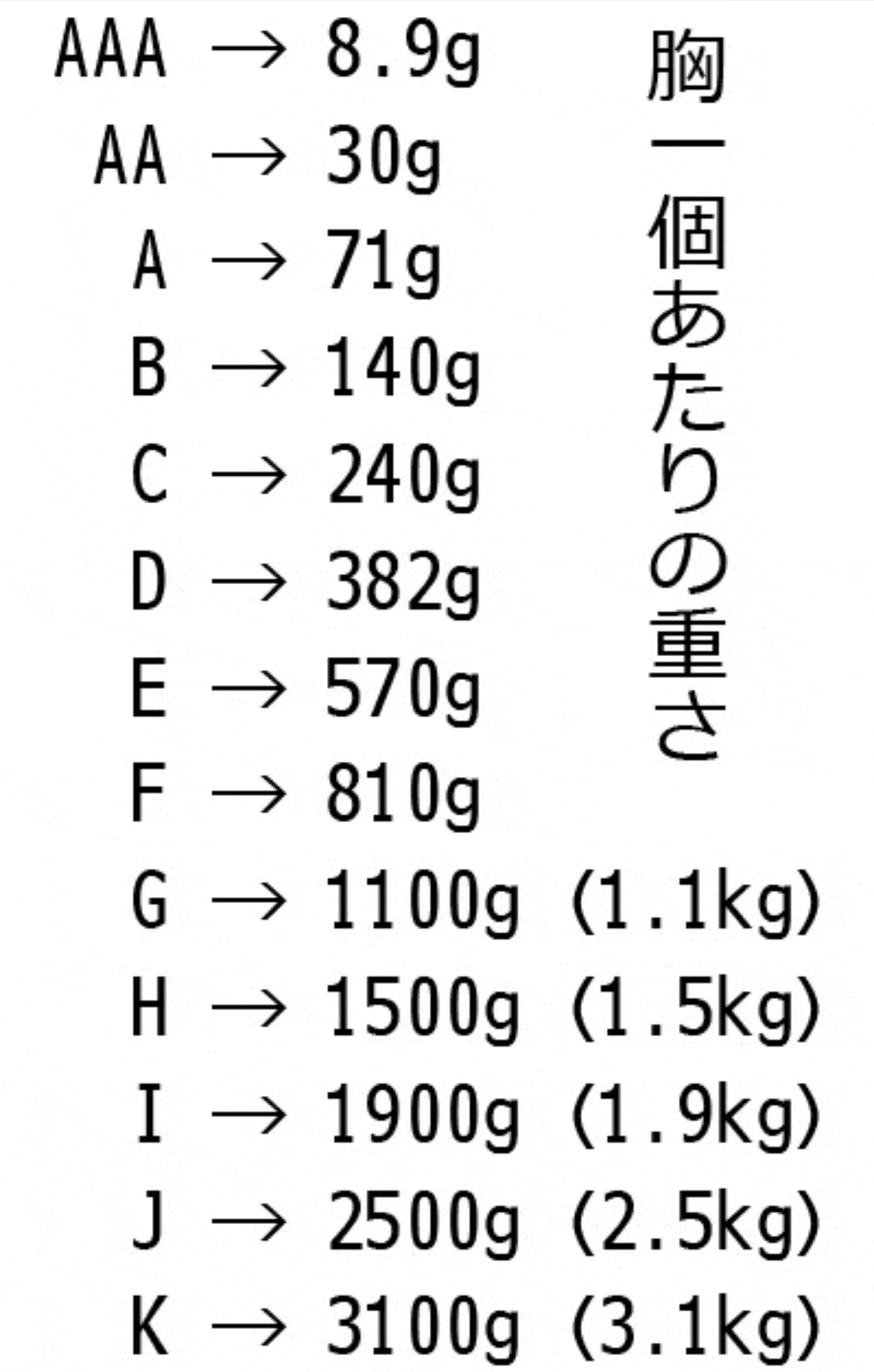 AAA → 8.9g
AA → 30g
A → 71g
B → 140g
C → 240g
D → 382g
E → 570g
F → 810g
G → 1100g (1.1kg)
H → 1500g (1.5kg)
I → 1900g (1.9kg)
J → 2500g (2.5kg)
K → 3100g (3.1kg)

胸一個あたりの重さ